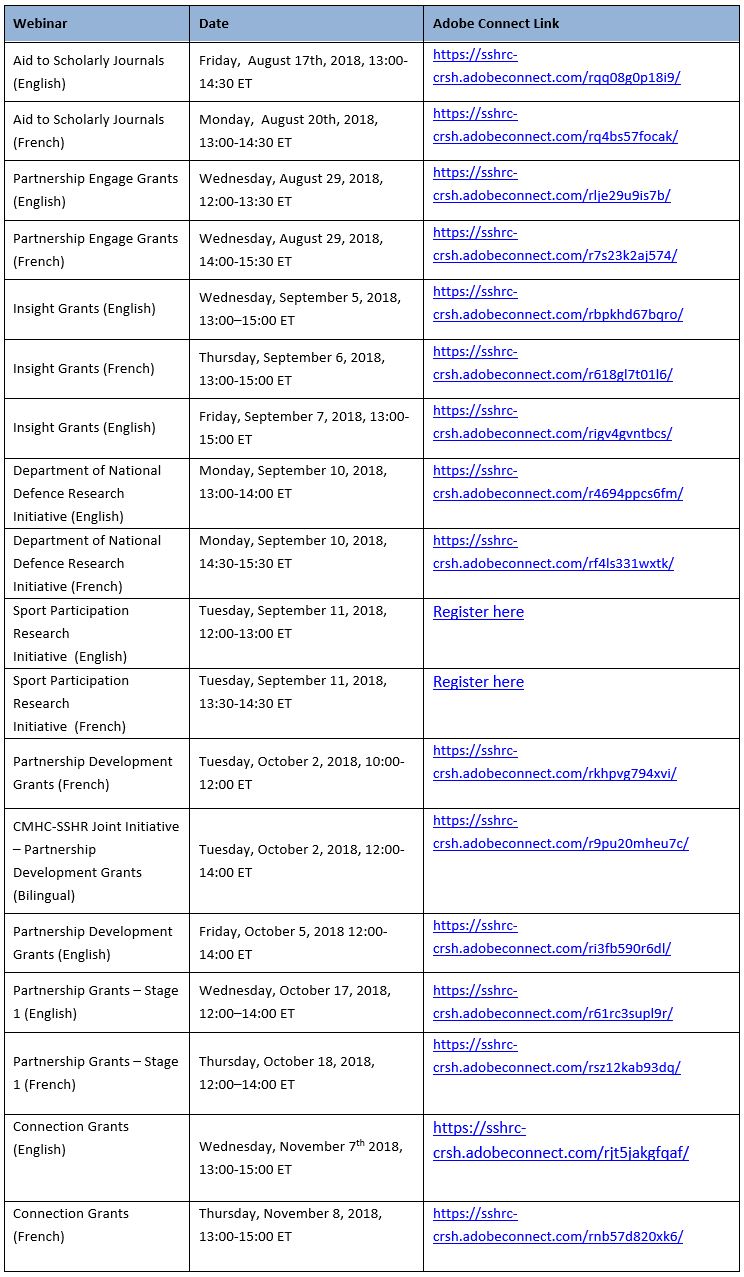 | Webinar | Date | Adobe Connect Link |
|---|---|---|
| Aid to Scholarly Journals (English) | Friday, August 17th, 2018, 13:00-14:30 ET | https://sshrc-crsh.adobeconnect.com/rqq08g0p18i9/ |
| Aid to Scholarly Journals (French) | Monday, August 20th, 2018, 13:00-14:30 ET | https://sshrc-crsh.adobeconnect.com/rq4bs57focak/ |
| Partnership Engage Grants (English) | Wednesday, August 29, 2018, 12:00-13:30 ET | https://sshrc-crsh.adobeconnect.com/rlje29u9is7b/ |
| Partnership Engage Grants (French) | Wednesday, August 29, 2018, 14:00-15:30 ET | https://sshrc-crsh.adobeconnect.com/r7s23k2aj574/ |
| Insight Grants (English) | Wednesday, September 5, 2018, 13:00–15:00 ET | https://sshrc-crsh.adobeconnect.com/rbpkhd67bqro/ |
| Insight Grants (French) | Thursday, September 6, 2018, 13:00-15:00 ET | https://sshrc-crsh.adobeconnect.com/r618gl7t01l6/ |
| Insight Grants (English) | Friday, September 7, 2018, 13:00-15:00 ET | https://sshrc-crsh.adobeconnect.com/rigv4gvntbcs/ |
| Department of National Defence Research Initiative (English) | Monday, September 10, 2018, 13:00-14:00 ET | https://sshrc-crsh.adobeconnect.com/r4694ppcs6fm/ |
| Department of National Defence Research Initiative (French) | Monday, September 10, 2018, 14:30-15:30 ET | https://sshrc-crsh.adobeconnect.com/rf4ls331wxtk/ |
| Sport Participation Research Initiative (English) | Tuesday, September 11, 2018, 12:00-13:00 ET | Register here |
| Sport Participation Research Initiative (French) | Tuesday, September 11, 2018, 13:30-14:30 ET | Register here |
| Partnership Development Grants (French) | Tuesday, October 2, 2018, 10:00-12:00 ET | https://sshrc-crsh.adobeconnect.com/rkhpvg794xvi/ |
| CMHC-SSHR Joint Initiative – Partnership Development Grants (Bilingual) | Tuesday, October 2, 2018, 12:00-14:00 ET | https://sshrc-crsh.adobeconnect.com/r9pu20mheu7c/ |
| Partnership Development Grants (English) | Friday, October 5, 2018 12:00-14:00 ET | https://sshrc-crsh.adobeconnect.com/ri3fb590r6dl/ |
| Partnership Grants – Stage 1 (English) | Wednesday, October 17, 2018, 12:00–14:00 ET | https://sshrc-crsh.adobeconnect.com/r61rc3supl9r/ |
| Partnership Grants – Stage 1 (French) | Thursday, October 18, 2018, 12:00–14:00 ET | https://sshrc-crsh.adobeconnect.com/rsz12kab93dq/ |
| Connection Grants (English) | Wednesday, November 7$^{th}$ 2018, 13:00-15:00 ET | https://sshrc-crsh.adobeconnect.com/rjt5jakgfqaf/ |
| Connection Grants (French) | Thursday, November 8, 2018, 13:00-15:00 ET | https://sshrc-crsh.adobeconnect.com/rnb57d820xk6/ |